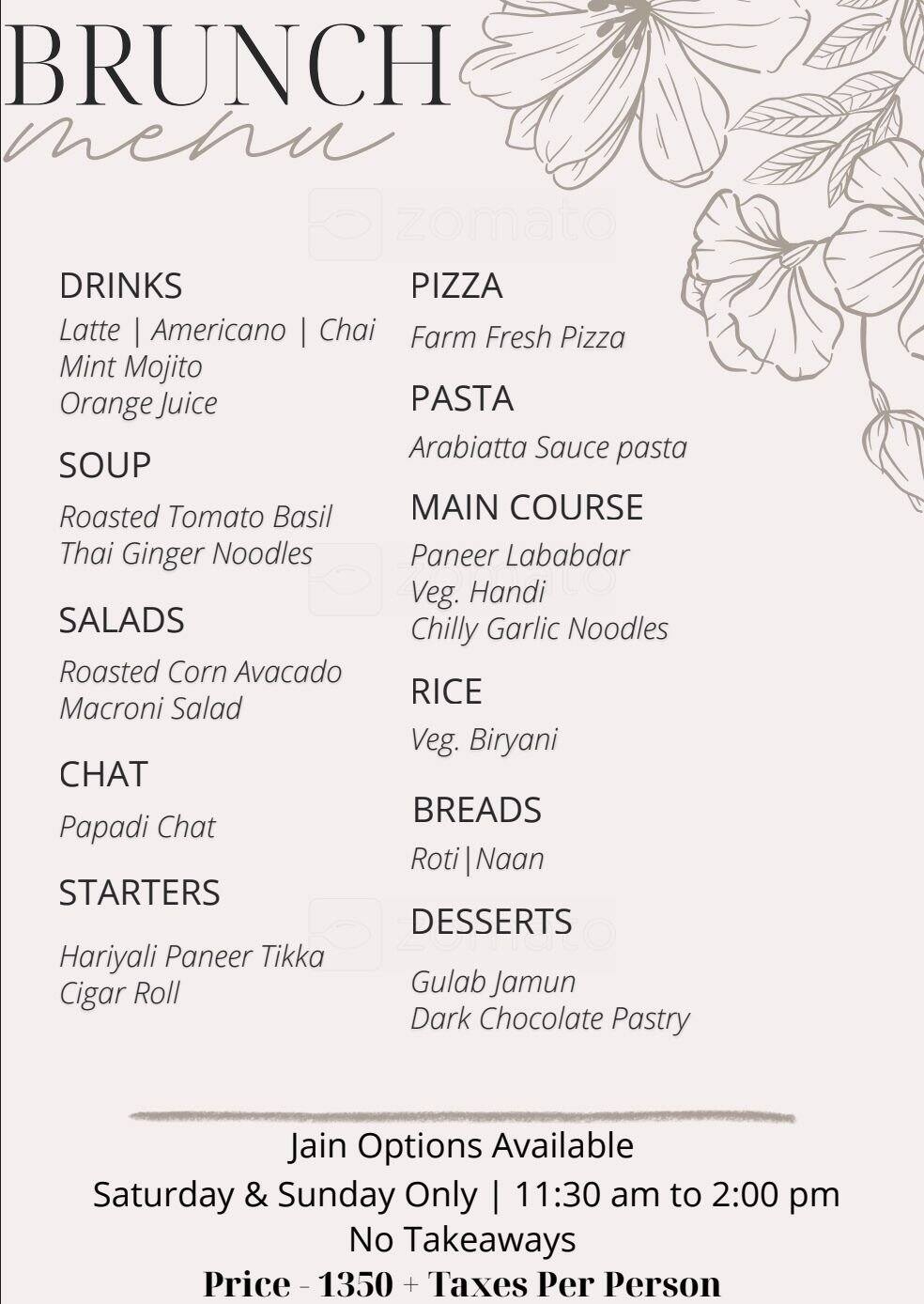 BRUNCH
menu

zomato

DRINKS
Latte | Americano | Chai
Mint Mojito
Orange Juice

SOUP
Roasted Tomato Basil
Thai Ginger Noodles

SALADS
Roasted Corn Avacado
Macroni Salad

CHAT
Papadi Chat

STARTERS
Hariyali Paneer Tikka
Cigar Roll

PIZZA
Farm Fresh Pizza

PASTA
Arabiatta Sauce pasta

MAIN COURSE
Paneer Lababdar
Veg. Handi
Chilly Garlic Noodles

RICE
Veg. Biryani

BREADS
Roti|Naan

DESSERTS
Gulab Jamun
Dark Chocolate Pastry

Jain Options Available
Saturday & Sunday Only | 11:30 am to 2:00 pm
No Takeaways
Price - 1350 + Taxes Per Person